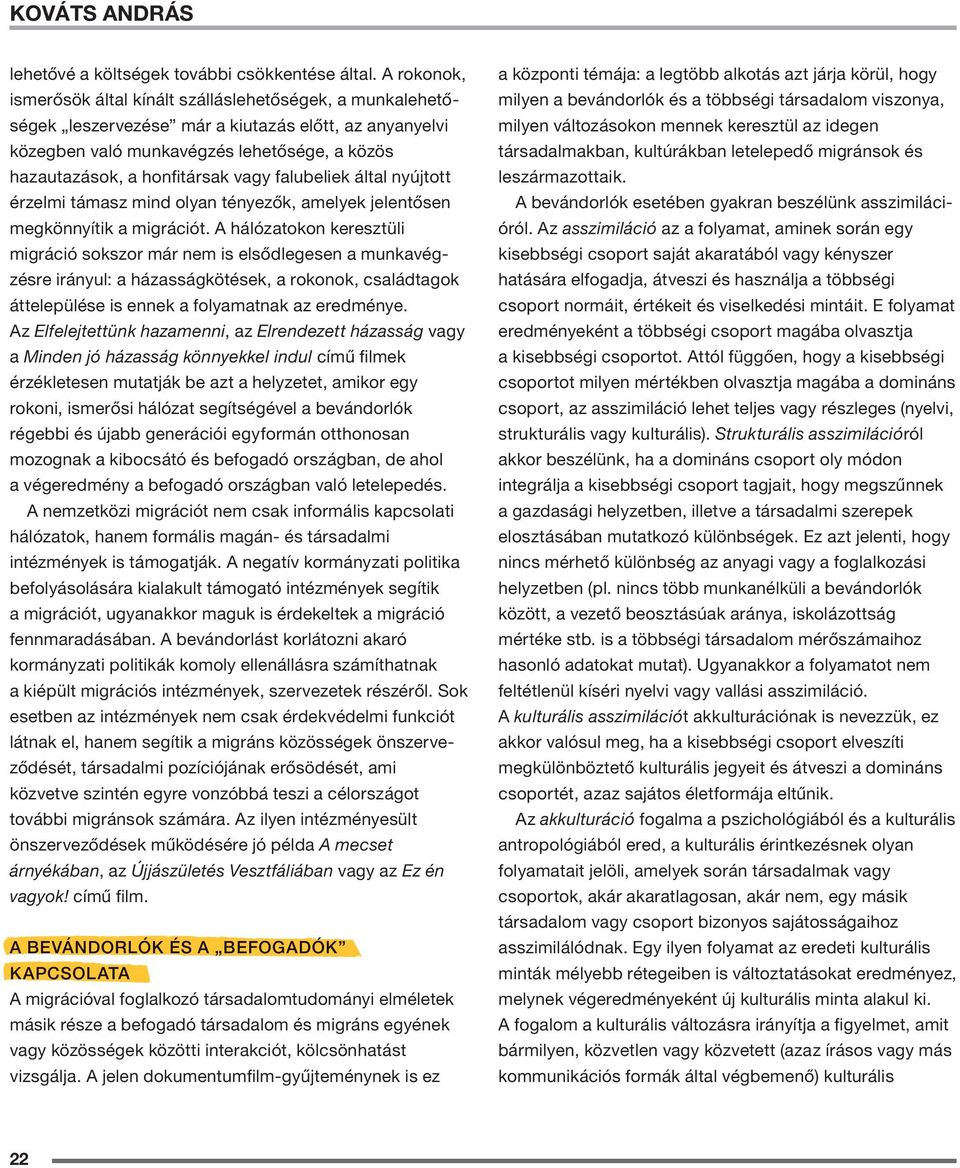 KOVÁTS ANDRÁS

lehetővé a költségek további csökkentése által. A rokonok, ismerősök által kínált szálláslehetőségek, a munkalehetőségek „leszervezése” már a kiutazás előtt, az anyanyelvi közegben való munkavégzés lehetősége, a közös hazautazások, a honfitársak vagy falubeliek által nyújtott érzelmi támasz mind olyan tényezők, amelyek jelentősen megkönnyítik a migrációt. A hálózatokon keresztüli migráció sokszor már nem is elsődlegesen a munkavégzésre irányul: a házasságkötések, a rokonok, családtagok áttelepülése is ennek a folyamatnak az eredménye. Az Elfelejtettünk hazamenni, az Elrendezett házasság vagy a Minden jó házasság könnyekkel indul című filmek érzékletesen mutatják be azt a helyzetet, amikor egy rokoni, ismerősi hálózat segítségével a bevándorlók régebbi és újabb generációi egyformán otthonosan mozognak a kibocsátó és befogadó országban, de ahol a végeredmény a befogadó országban való letelepedés.

A nemzetközi migrációt nem csak informális kapcsolati hálózatok, hanem formális magán- és társadalmi intézmények is támogatják. A negatív kormányzati politika befolyásolására kialakult támogató intézmények segítik a migrációt, ugyanakkor maguk is érdekeltek a migráció fennmaradásában. A bevándorlást korlátozni akaró kormányzati politikák komoly ellenállásra számíthatnak a kiépült migrációs intézmények, szervezetek részéről. Sok esetben az intézmények nem csak érdekvédelmi funkciót látnak el, hanem segítik a migráns közösségek önszerveződését, társadalmi pozíciójának erősödését, ami közvetve szintén egyre vonzóbbá teszi a célországot további migránsok számára. Az ilyen intézményesült önszerveződések működésére jó példa A mecset árnyékában, az Újjászületés Vesztfáliában vagy az Ez én vagyok! című film.

A BEVÁNDORLÓK ÉS A „BEFOGADÓK” KAPCSOLATA

A migrációval foglalkozó társadalomtudományi elméletek másik része a befogadó társadalom és migráns egyének vagy közösségek közötti interakciót, kölcsönhatást vizsgálja. A jelen dokumentumfilm-gyűjteménynek is ez a központi témája: a legtöbb alkotás azt járja körül, hogy milyen a bevándorlók és a többségi társadalom viszonya, milyen változásokon mennek keresztül az idegen társadalmakban, kultúrákban letelepedő migránsok és leszármazottaik.

A bevándorlók esetében gyakran beszélünk asszimilációról. Az asszimiláció az a folyamat, aminek során egy kisebbségi csoport saját akaratából vagy kényszer hatására elfogadja, átveszi és használja a többségi csoport normáit, értékeit és viselkedési mintáit. E folyamat eredményeként a többségi csoport magába olvasztja a kisebbségi csoportot. Attól függően, hogy a kisebbségi csoportot milyen mértékben olvasztja magába a domináns csoport, az asszimiláció lehet teljes vagy részleges (nyelvi, strukturális vagy kulturális). Strukturális asszimilációról akkor beszélünk, ha a domináns csoport oly módon integrálja a kisebbségi csoport tagjait, hogy megszűnnek a gazdasági helyzetben, illetve a társadalmi szerepek elosztásában mutatkozó különbségek. Ez azt jelenti, hogy nincs mérhető különbség az anyagi vagy a foglalkozási helyzetben (pl. nincs több munkanélküli a bevándorlók között, a vezető beosztásúak aránya, iskolázottság mértéke stb. is a többségi társadalom mérőszámaihoz hasonló adatokat mutat). Ugyanakkor a folyamatot nem feltétlenül kíséri nyelvi vagy vallási asszimiláció. A kulturális asszimilációt akkulturációnak is nevezzük, ez akkor valósul meg, ha a kisebbségi csoport elveszíti megkülönböztető kulturális jegyeit és átveszi a domináns csoportét, azaz sajátos életformája eltűnik.

Az akkulturáció fogalma a pszichológiából és a kulturális antropológiából ered, a kulturális érintkezésnek olyan folyamatait jelöli, amelyek során társadalmak vagy csoportok, akár akaratlagosan, akár nem, egy másik társadalom vagy csoport bizonyos sajátosságaihoz asszimilálódnak. Egy ilyen folyamat az eredeti kulturális minták mélyebb rétegeiben is változtatásokat eredményez, melynek végeredményeként új kulturális minta alakul ki. A fogalom a kulturális változásra irányítja a figyelmet, amit bármilyen, közvetlen vagy közvetett (azaz írásos vagy más kommunikációs formák által végbemenő) kulturális

22